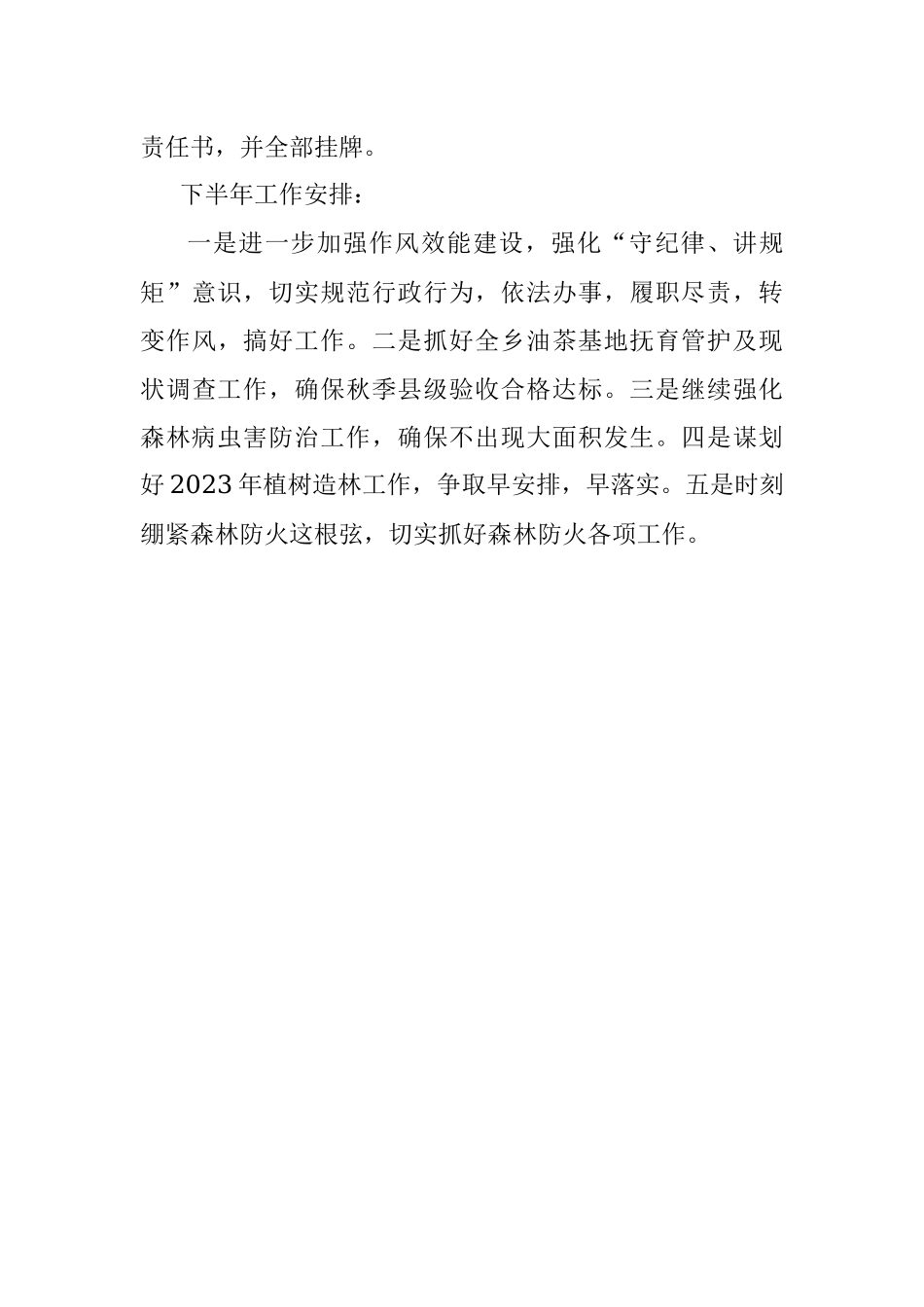 责任书，并全部挂牌。

下半年工作安排：

一是进一步加强作风效能建设，强化“守纪律、讲规矩”意识，切实规范行政行为，依法办事，履职尽责，转变作风，搞好工作。二是抓好全乡油茶基地抚育管护及现状调查工作，确保秋季县级验收合格达标。三是继续强化森林病虫害防治工作，确保不出现大面积发生。四是谋划好2023年植树造林工作，争取早安排，早落实。五是时刻绷紧森林防火这根弦，切实抓好森林防火各项工作。